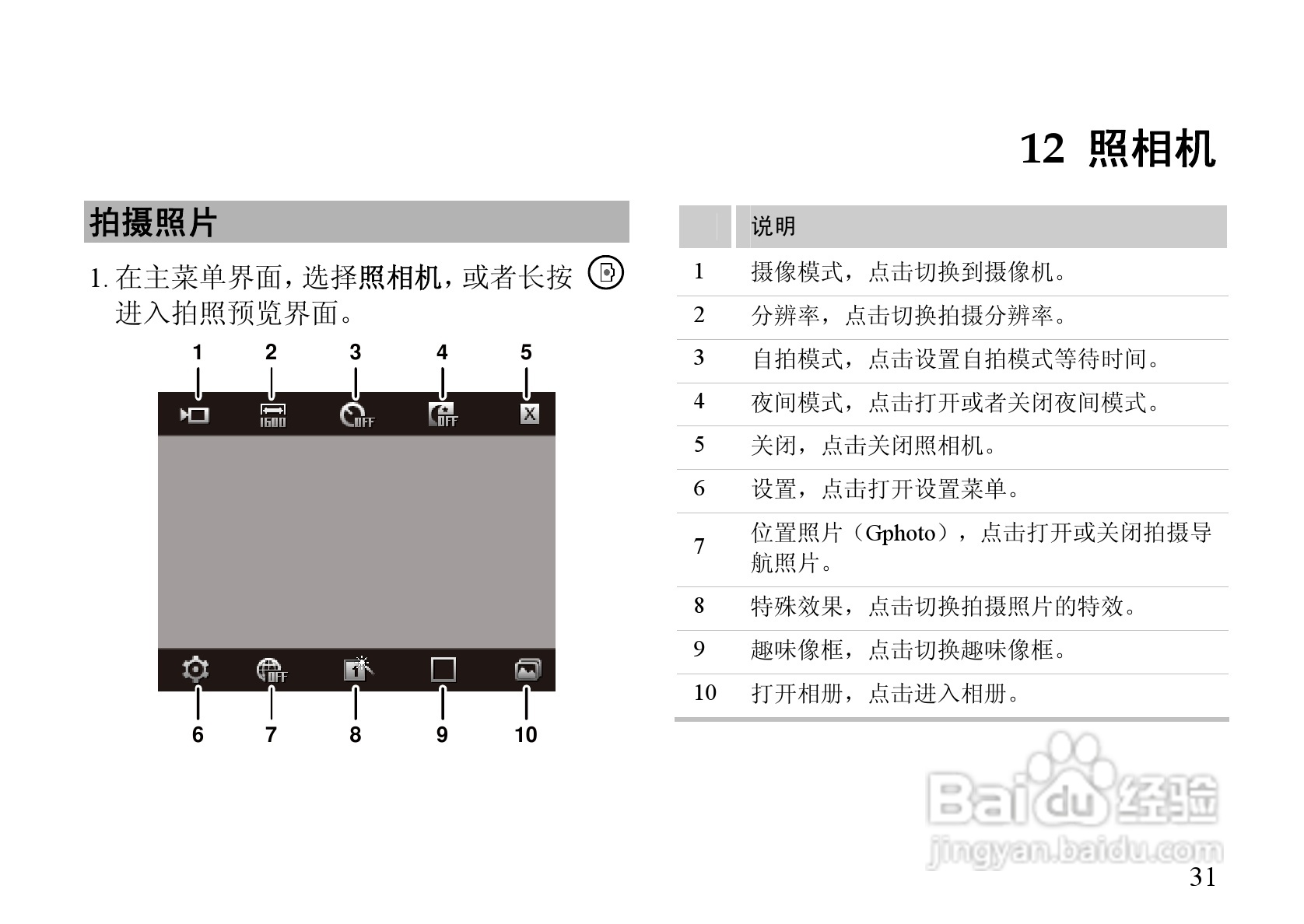 12 照相机

拍摄照片

1. 在主菜单界面，选择照相机，或者长按 进入拍照预览界面。

1 2 3 4 5

1600 OFF OFF X

OFF

6 7 8 9 10

| | 说明 |
|---|---|
| 1 | 摄像模式，点击切换到摄像机。 |
| 2 | 分辨率，点击切换拍摄分辨率。 |
| 3 | 自拍模式，点击设置自拍模式等待时间。 |
| 4 | 夜间模式，点击打开或者关闭夜间模式。 |
| 5 | 关闭，点击关闭照相机。 |
| 6 | 设置，点击打开设置菜单。 |
| 7 | 位置照片（Gphoto），点击打开或关闭拍摄导航照片。 |
| 8 | 特殊效果，点击切换拍摄照片的特效。 |
| 9 | 趣味像框，点击切换趣味像框。 |
| 10 | 打开相册，点击进入相册。 |

Baidu 经验
jingyan.baidu.com

31